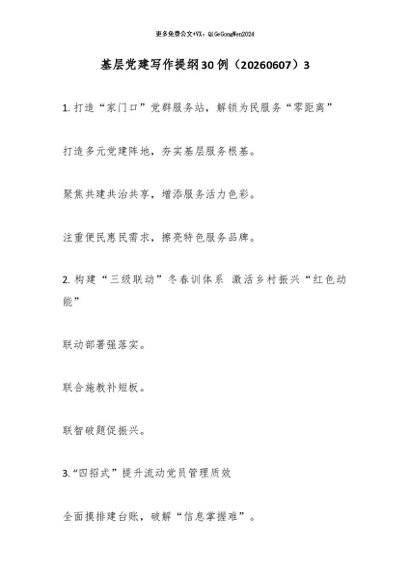 更多免费公文+VX：QiGeGongWen2024

基层党建写作提纲30例（20260607）3

1. 打造“家门口”党群服务站，解锁为民服务“零距离”

打造多元党建阵地，夯实基层服务根基。

聚焦共建共治共享，增添服务活力色彩。

注重便民惠民需求，擦亮特色服务品牌。

2. 构建“三级联动”冬春训体系 激活乡村振兴“红色动能”

联动部署强落实。

联合施教补短板。

联智破题促振兴。

3.“四招式”提升流动党员管理质效

全面摸排建台账，破解“信息掌握难”。